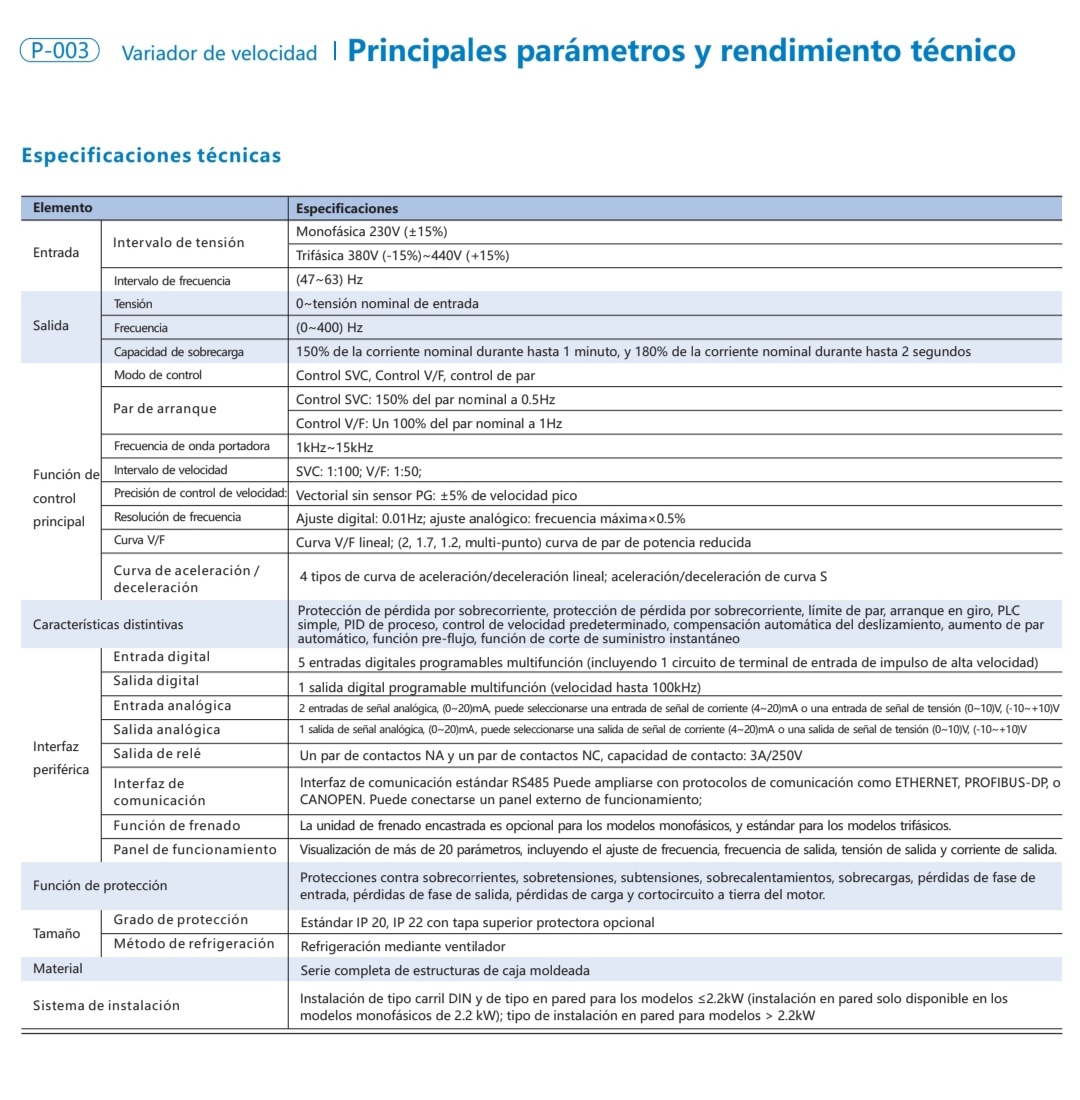 P-003 Variador de velocidad | Principales parámetros y rendimiento técnico

Especificaciones técnicas

| Elemento | | Especificaciones |
|---|---|---|
| Entrada | Intervalo de tensión | Monofásica 230V (±15%) |
| | | Trifásica 380V (-15%)~440V (+15%) |
| | Intervalo de frecuencia | (47~63) Hz |
| Salida | Tensión | 0~tensión nominal de entrada |
| | Frecuencia | (0~400) Hz |
| | Capacidad de sobrecarga | 150% de la corriente nominal durante hasta 1 minuto, y 180% de la corriente nominal durante hasta 2 segundos |
| Función de control principal | Modo de control | Control SVC, Control V/F, control de par |
| | Par de arranque | Control SVC: 150% del par nominal a 0.5Hz |
| | | Control V/F: Un 100% del par nominal a 1Hz |
| | Frecuencia de onda portadora | 1kHz~15kHz |
| | Intervalo de velocidad | SVC: 1:100; V/F: 1:50; |
| | Precisión de control de velocidad: | Vectorial sin sensor PG: ±5% de velocidad pico |
| | Resolución de frecuencia | Ajuste digital: 0.01Hz; ajuste analógico: frecuencia máxima×0.5% |
| | Curva V/F | Curva V/F lineal; (2, 1.7, 1.2, multi-punto) curva de par de potencia reducida |
| | Curva de aceleración / deceleración | 4 tipos de curva de aceleración/deceleración lineal; aceleración/deceleración de curva S |
| Características distintivas | | Protección de pérdida por sobrecorriente, protección de pérdida por sobrecorriente, límite de par, arranque en giro, PLC simple, PID de proceso, control de velocidad predeterminado, compensación automática del deslizamiento, aumento de par automático, función pre-flujo, función de corte de suministro instantáneo |
| Interfaz periférica | Entrada digital | 5 entradas digitales programables multifunción (incluyendo 1 circuito de terminal de entrada de impulso de alta velocidad) |
| | Salida digital | 1 salida digital programable multifunción (velocidad hasta 100kHz) |
| | Entrada analógica | 2 entradas de señal analógica, (0~20)mA, puede seleccionarse una entrada de señal de corriente (4~20)mA o una entrada de señal de tensión (0~10)V, (-10~+10)V |
| | Salida analógica | 1 salida de señal analógica, (0~20)mA, puede seleccionarse una salida de señal de corriente (4~20)mA o una salida de señal de tensión (0~10)V, (-10~+10)V |
| | Salida de relé | Un par de contactos NA y un par de contactos NC, capacidad de contacto: 3A/250V |
| | Interfaz de comunicación | Interfaz de comunicación estándar RS485 Puede ampliarse con protocolos de comunicación como ETHERNET, PROFIBUS-DP, o CANOPEN. Puede conectarse un panel externo de funcionamiento; |
| | Función de frenado | La unidad de frenado encastrada es opcional para los modelos monofásicos, y estándar para los modelos trifásicos. |
| | Panel de funcionamiento | Visualización de más de 20 parámetros, incluyendo el ajuste de frecuencia, frecuencia de salida, tensión de salida y corriente de salida. |
| Función de protección | | Protecciones contra sobrecorrientes, sobretensiones, subtensiones, sobrecalentamientos, sobrecargas, pérdidas de fase de entrada, pérdidas de fase de salida, pérdidas de carga y cortocircuito a tierra del motor. |
| Tamaño | Grado de protección | Estándar IP 20, IP 22 con tapa superior protectora opcional |
| | Método de refrigeración | Refrigeración mediante ventilador |
| Material | | Serie completa de estructuras de caja moldeada |
| Sistema de instalación | | Instalación de tipo carril DIN y de tipo en pared para los modelos ≤2.2kW (instalación en pared solo disponible en los modelos monofásicos de 2.2 kW); tipo de instalación en pared para modelos > 2.2kW |